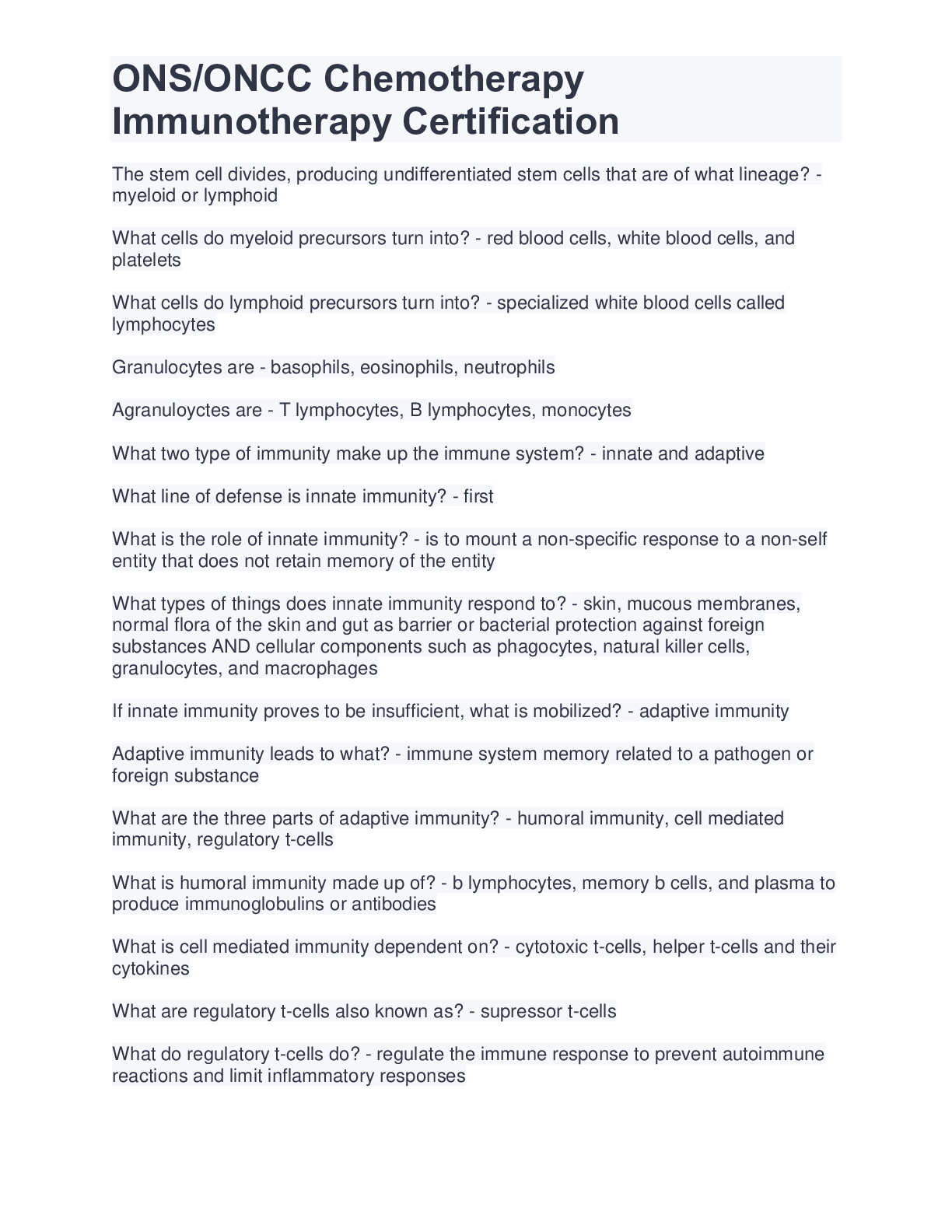 ONS/ONCC Chemotherapy Immunotherapy Certification

The stem cell divides, producing undifferentiated stem cells that are of what lineage? - myeloid or lymphoid

What cells do myeloid precursors turn into? - red blood cells, white blood cells, and platelets

What cells do lymphoid precursors turn into? - specialized white blood cells called lymphocytes

Granulocytes are - basophils, eosinophils, neutrophils

Agranuloyctes are - T lymphocytes, B lymphocytes, monocytes

What two type of immunity make up the immune system? - innate and adaptive

What line of defense is innate immunity? - first

What is the role of innate immunity? - is to mount a non-specific response to a non-self entity that does not retain memory of the entity

What types of things does innate immunity respond to? - skin, mucous membranes, normal flora of the skin and gut as barrier or bacterial protection against foreign substances AND cellular components such as phagocytes, natural killer cells, granulocytes, and macrophages

If innate immunity proves to be insufficient, what is mobilized? - adaptive immunity

Adaptive immunity leads to what? - immune system memory related to a pathogen or foreign substance

What are the three parts of adaptive immunity? - humoral immunity, cell mediated immunity, regulatory t-cells

What is humoral immunity made up of? - b lymphocytes, memory b cells, and plasma to produce immunoglobulins or antibodies

What is cell mediated immunity dependent on? - cytotoxic t-cells, helper t-cells and their cytokines

What are regulatory t-cells also known as? - supressor t-cells

What do regulatory t-cells do? - regulate the immune response to prevent autoimmune reactions and limit inflammatory responses